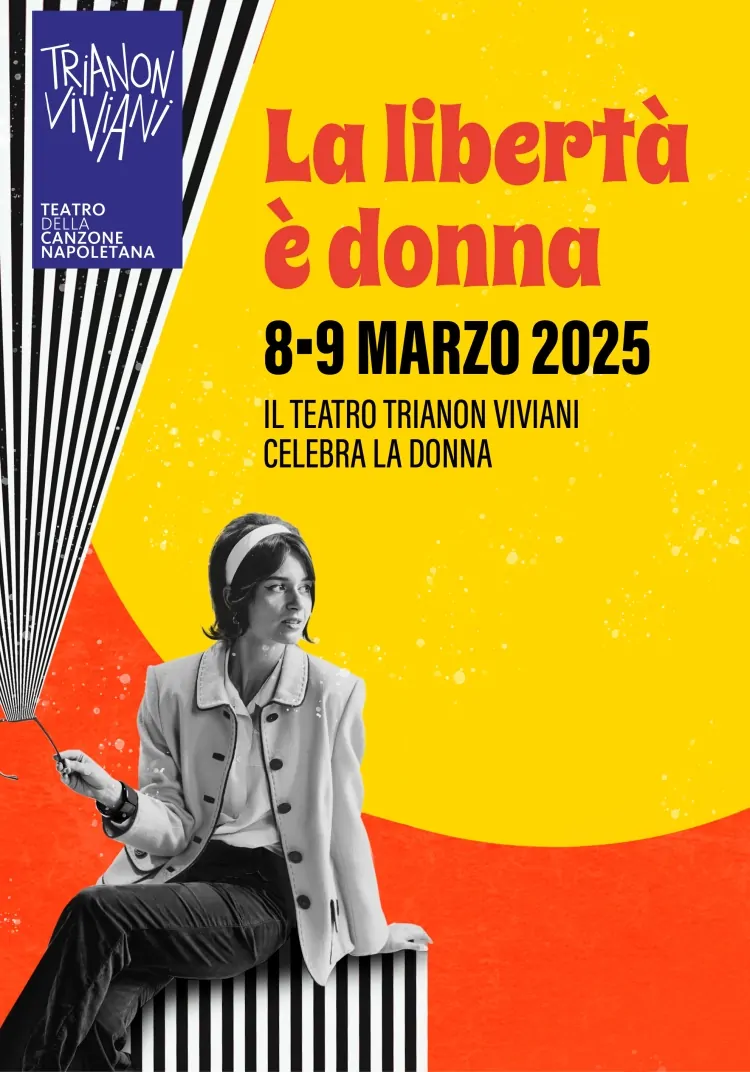 TRIANON VIVIANI

TEATRO DELLA CANZONE NAPOLETANA

La libertà è donna

8-9 MARZO 2025

IL TEATRO TRIANON VIVIANI CELEBRA LA DONNA